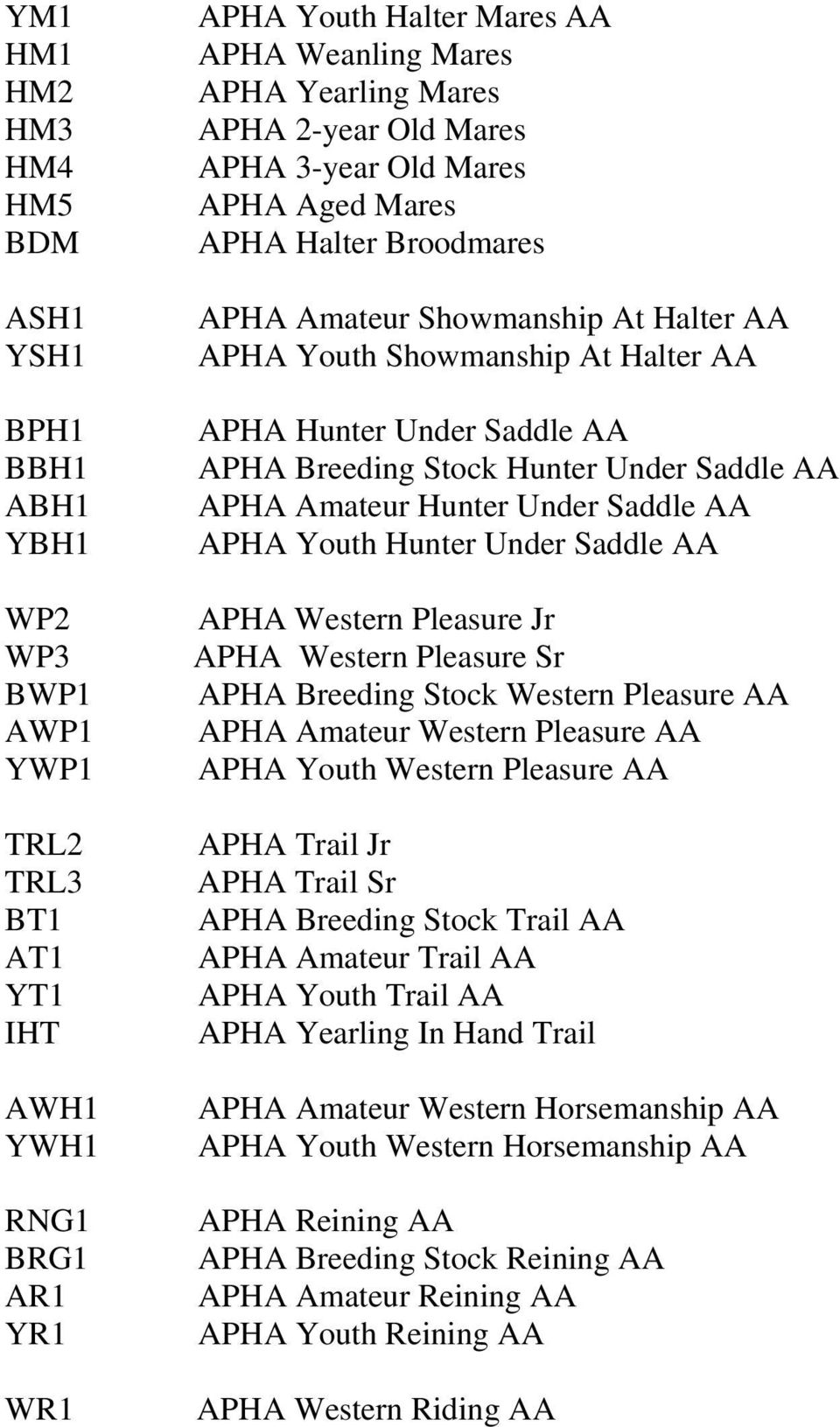 YM1 APHA Youth Halter Mares AA
HM1 APHA Weanling Mares
HM2 APHA Yearling Mares
HM3 APHA 2-year Old Mares
HM4 APHA 3-year Old Mares
HM5 APHA Aged Mares
BDM APHA Halter Broodmares

ASH1 APHA Amateur Showmanship At Halter AA
YSH1 APHA Youth Showmanship At Halter AA

BPH1 APHA Hunter Under Saddle AA
BBH1 APHA Breeding Stock Hunter Under Saddle AA
ABH1 APHA Amateur Hunter Under Saddle AA
YBH1 APHA Youth Hunter Under Saddle AA

WP2 APHA Western Pleasure Jr
WP3 APHA Western Pleasure Sr
BWP1 APHA Breeding Stock Western Pleasure AA
AWP1 APHA Amateur Western Pleasure AA
YWP1 APHA Youth Western Pleasure AA

TRL2 APHA Trail Jr
TRL3 APHA Trail Sr
BT1 APHA Breeding Stock Trail AA
AT1 APHA Amateur Trail AA
YT1 APHA Youth Trail AA
IHT APHA Yearling In Hand Trail

AWH1 APHA Amateur Western Horsemanship AA
YWH1 APHA Youth Western Horsemanship AA

RNG1 APHA Reining AA
BRG1 APHA Breeding Stock Reining AA
AR1 APHA Amateur Reining AA
YR1 APHA Youth Reining AA

WR1 APHA Western Riding AA